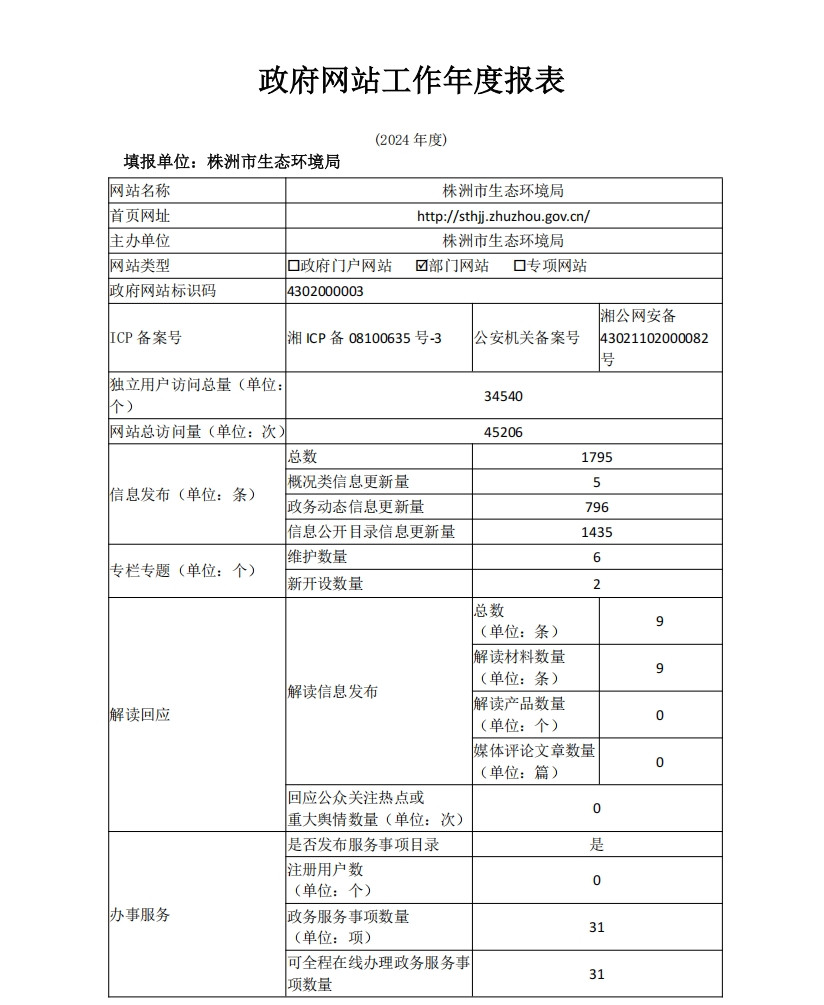 政府网站工作年度报表

(2024 年度)

填报单位：株洲市生态环境局

| 网站名称 | 株洲市生态环境局 | | |
|---|---|---|---|
| 首页网址 | http://sthjj.zhuzhou.gov.cn/ | | |
| 主办单位 | 株洲市生态环境局 | | |
| 网站类型 | □政府门户网站 ☑部门网站 □专项网站 | | |
| 政府网站标识码 | 4302000003 | | |
| ICP 备案号 | 湘 ICP 备 08100635 号-3 | 公安机关备案号 | 湘公网安备 43021102000082 号 |
| 独立用户访问总量（单位：个） | 34540 | | |
| 网站总访问量（单位：次） | 45206 | | |
| 信息发布（单位：条） | 总数 | 1795 | |
| | 概况类信息更新量 | 5 | |
| | 政务动态信息更新量 | 796 | |
| | 信息公开目录信息更新量 | 1435 | |
| 专栏专题（单位：个） | 维护数量 | 6 | |
| | 新开设数量 | 2 | |
| 解读回应 | 解读信息发布 | 总数（单位：条） | 9 |
| | | 解读材料数量（单位：条） | 9 |
| | | 解读产品数量（单位：个） | 0 |
| | | 媒体评论文章数量（单位：篇） | 0 |
| | 回应公众关注热点或重大舆情数量（单位：次） | 0 | |
| 办事服务 | 是否发布服务事项目录 | 是 | |
| | 注册用户数（单位：个） | 0 | |
| | 政务服务事项数量（单位：项） | 31 | |
| | 可全程在线办理政务服务事项数量 | 31 | |